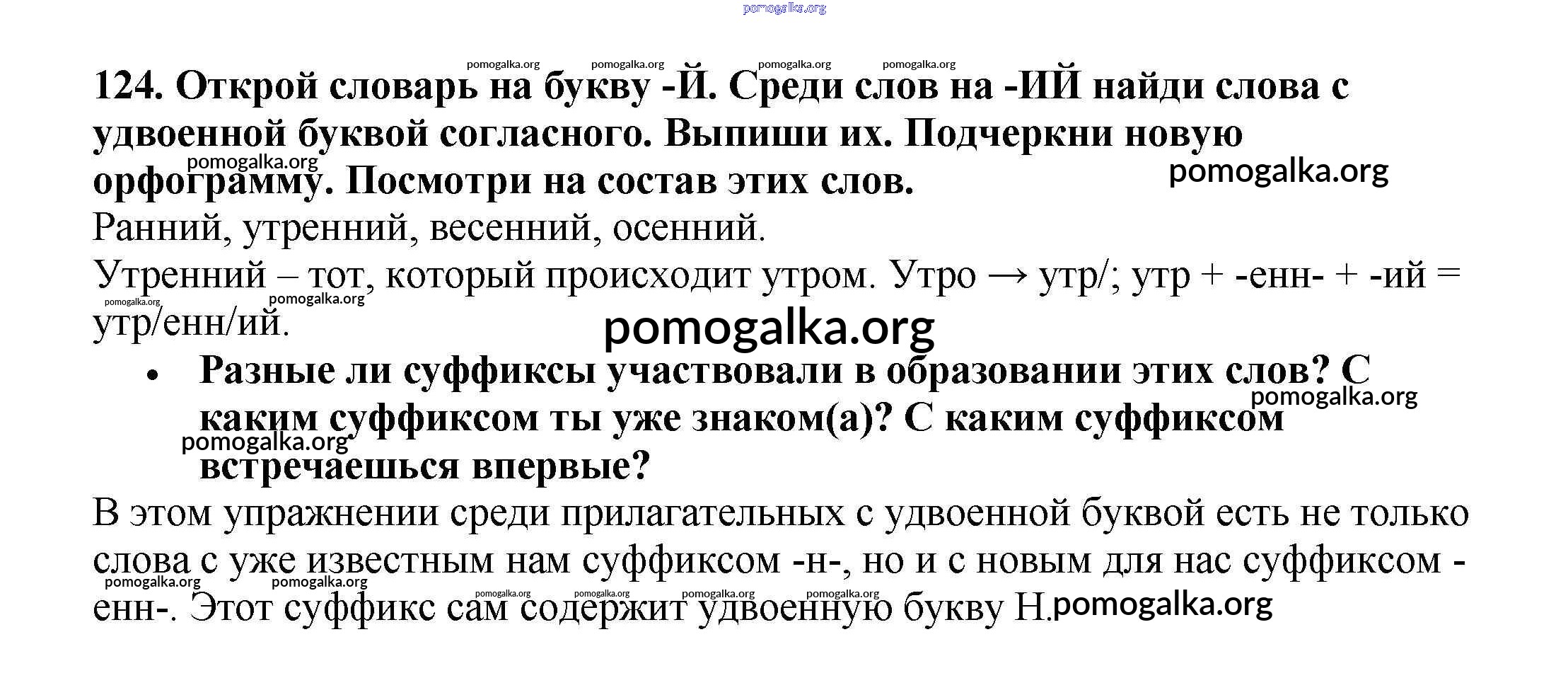 124. Открой словарь на букву -Й. Среди слов на -ИЙ найди слова с удвоенной буквой согласного. Выпиши их. Подчеркни новую орфограмму. Посмотри на состав этих слов.

Ранний, утренний, весенний, осенний.

Утренний – тот, который происходит утром. Утро → утр/; утр + -енн- + -ий = утр/енн/ий.

• Разные ли суффиксы участвовали в образовании этих слов? С каким суффиксом ты уже знаком(а)? С каким суффиксом встречаешься впервые?

В этом упражнении среди прилагательных с удвоенной буквой есть не только слова с уже известным нам суффиксом -н-, но и с новым для нас суффиксом -енн-. Этот суффикс сам содержит удвоенную букву Н.

pomogalka.org